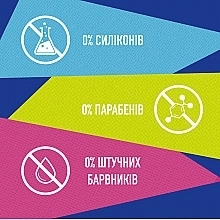 0% СИЛІКОНІВ

0% ПАРАБЕНІВ

0% ШТУЧНИХ БАРВНИКІВ